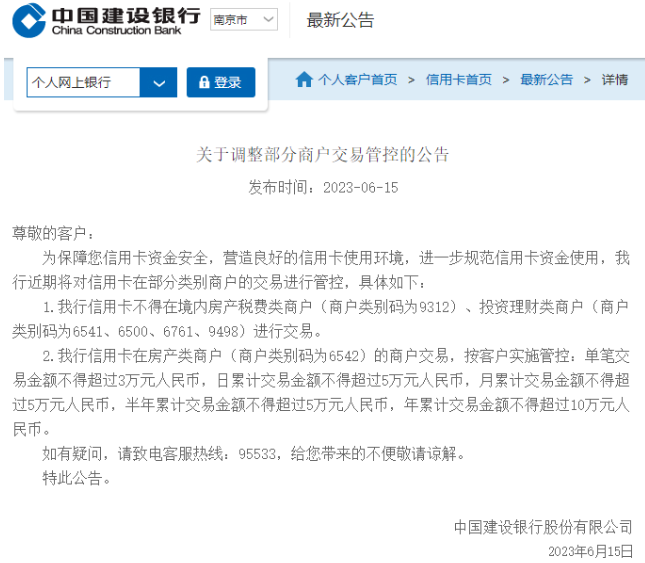 中国建设银行
China Construction Bank
南京市
最新公告

个人网上银行
登录
个人客户首页 > 信用卡首页 > 最新公告 > 详情

关于调整部分商户交易管控的公告

发布时间：2023-06-15

尊敬的客户：

为保障您信用卡资金安全，营造良好的信用卡使用环境，进一步规范信用卡资金使用，我行近期将对信用卡在部分类别商户的交易进行管控，具体如下：

1.我行信用卡不得在境内房产税费类商户（商户类别码为9312）、投资理财类商户（商户类别码为6541、6500、6761、9498）进行交易。

2.我行信用卡在房产类商户（商户类别码为6542）的商户交易，按客户实施管控：单笔交易金额不得超过3万元人民币，日累计交易金额不得超过5万元人民币，月累计交易金额不得超过5万元人民币，半年累计交易金额不得超过5万元人民币，年累计交易金额不得超过10万元人民币。

如有疑问，请致电客服热线：95533，给您带来的不便敬请谅解。

特此公告。

中国建设银行股份有限公司

2023年6月15日